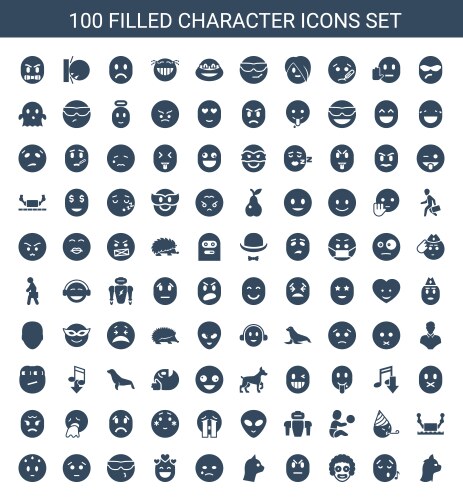 100 FILLED CHARACTER ICONS SET